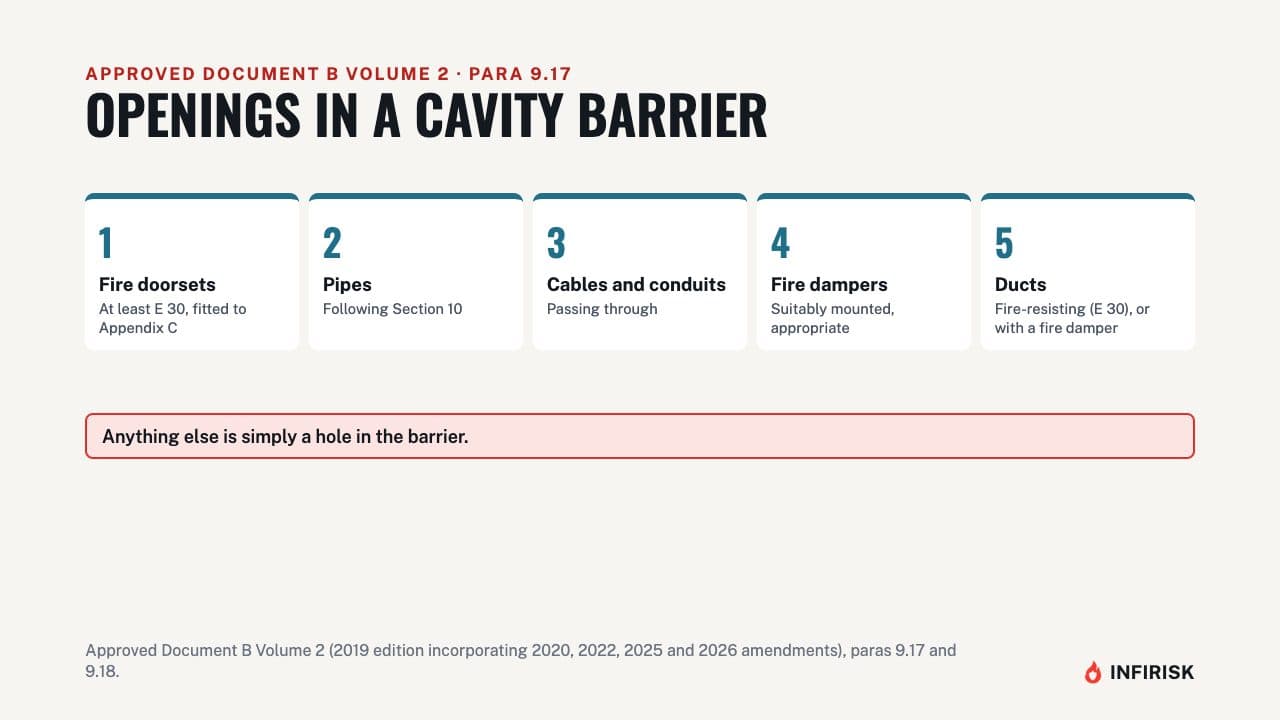 APPROVED DOCUMENT B VOLUME 2 · PARA 9.17

OPENINGS IN A CAVITY BARRIER

1
Fire doorsets
At least E 30, fitted to Appendix C

2
Pipes
Following Section 10

3
Cables and conduits
Passing through

4
Fire dampers
Suitably mounted, appropriate

5
Ducts
Fire-resisting (E 30), or with a fire damper

Anything else is simply a hole in the barrier.

Approved Document B Volume 2 (2019 edition incorporating 2020, 2022, 2025 and 2026 amendments), paras 9.17 and 9.18.

INFIRISK